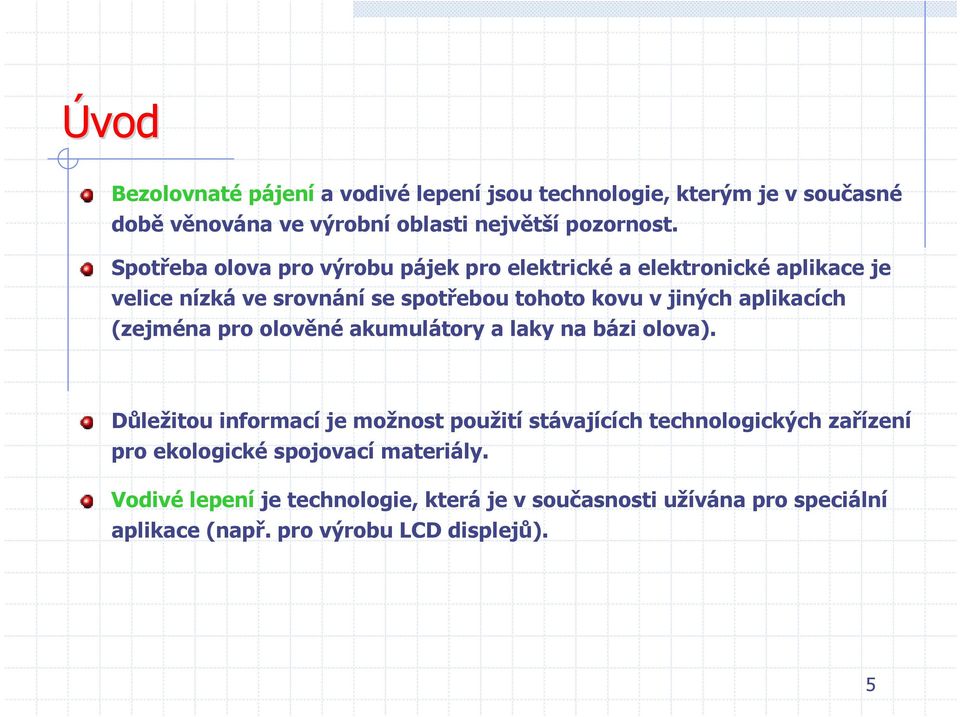 Úvod

Bezolovnaté pájení a vodivé lepení jsou technologie, kterým je v současné době věnována ve výrobní oblasti největší pozornost.

Spotřeba olova pro výrobu pájek pro elektrické a elektronické aplikace je velice nízká ve srovnání se spotřebou tohoto kovu v jiných aplikacích (zejména pro olověné akumulátory a laky na bázi olova).

Důležitou informací je možnost použití stávajících technologických zařízení pro ekologické spojovací materiály.

Vodivé lepení je technologie, která je v současnosti užívána pro speciální aplikace (např. pro výrobu LCD displejů).

5